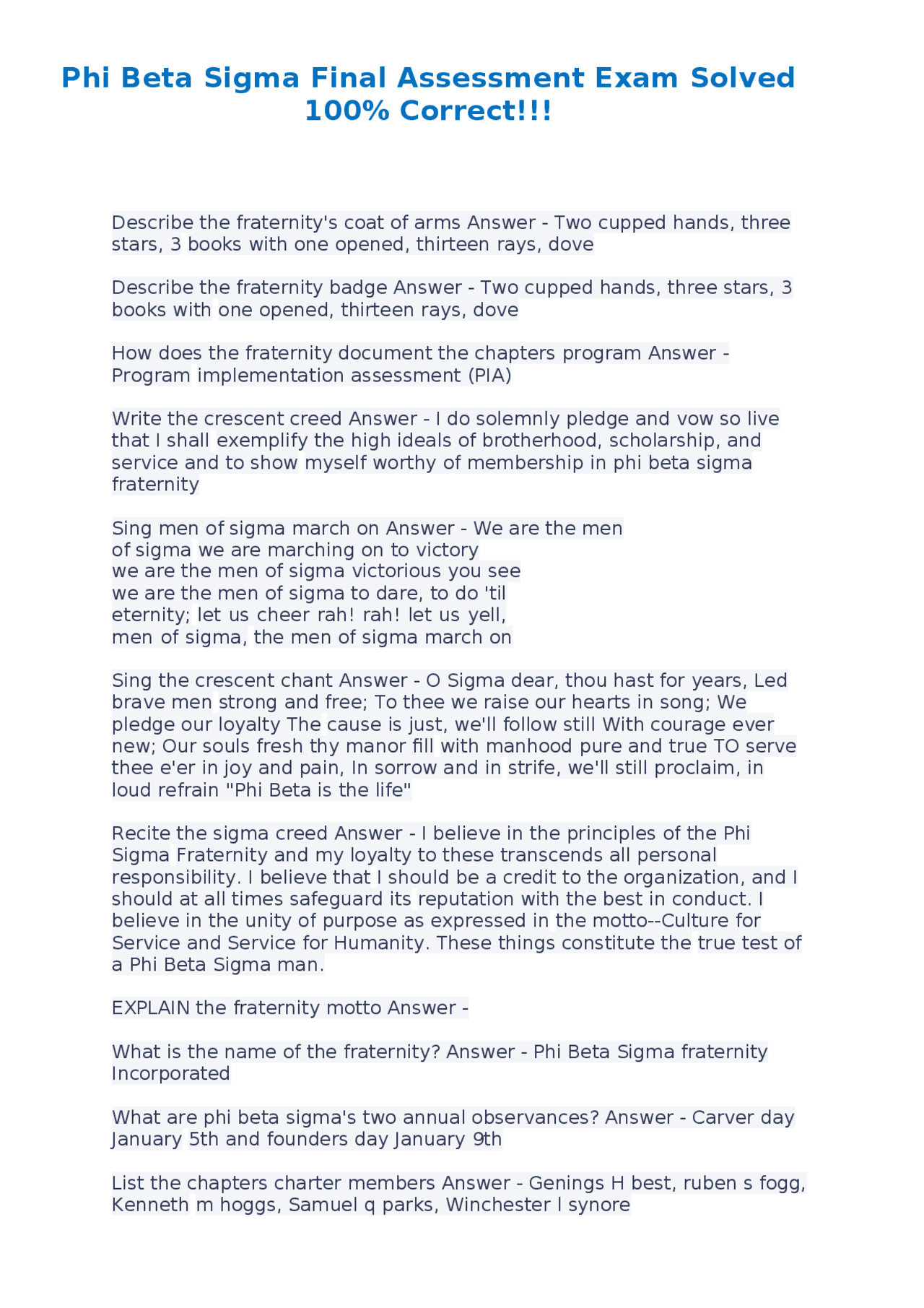 Phi Beta Sigma Final Assessment Exam Solved 100% Correct!!!

Describe the fraternity's coat of arms Answer - Two cupped hands, three stars, 3 books with one opened, thirteen rays, dove

Describe the fraternity badge Answer - Two cupped hands, three stars, 3 books with one opened, thirteen rays, dove

How does the fraternity document the chapters program Answer - Program implementation assessment (PIA)

Write the crescent creed Answer - I do solemnly pledge and vow so live that I shall exemplify the high ideals of brotherhood, scholarship, and service and to show myself worthy of membership in phi beta sigma fraternity

Sing men of sigma march on Answer - We are the men
of sigma we are marching on to victory
we are the men of sigma victorious you see
we are the men of sigma to dare, to do 'til
eternity; let us cheer rah! rah! let us yell,
men of sigma, the men of sigma march on

Sing the crescent chant Answer - O Sigma dear, thou hast for years, Led brave men strong and free; To thee we raise our hearts in song; We pledge our loyalty The cause is just, we'll follow still With courage ever new; Our souls fresh thy manor fill with manhood pure and true TO serve thee e'er in joy and pain, In sorrow and in strife, we'll still proclaim, in loud refrain "Phi Beta is the life"

Recite the sigma creed Answer - I believe in the principles of the Phi Sigma Fraternity and my loyalty to these transcends all personal responsibility. I believe that I should be a credit to the organization, and I should at all times safeguard its reputation with the best in conduct. I believe in the unity of purpose as expressed in the motto--Culture for Service and Service for Humanity. These things constitute the true test of a Phi Beta Sigma man.

EXPLAIN the fraternity motto Answer -

What is the name of the fraternity? Answer - Phi Beta Sigma fraternity Incorporated

What are phi beta sigma's two annual observances? Answer - Carver day January 5th and founders day January 9th

List the chapters charter members Answer - Genings H best, ruben s fogg, Kenneth m hoggs, Samuel q parks, Winchester l synore